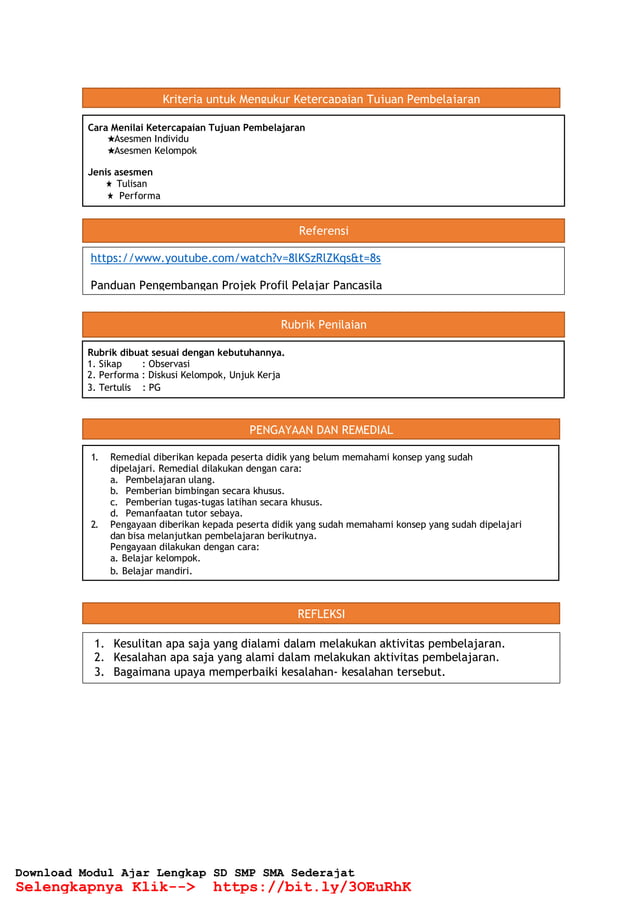 Kriteria untuk Mengukur Ketercapaian Tujuan Pembelajaran

Cara Menilai Ketercapaian Tujuan Pembelajaran
★Asesmen Individu
★Asesmen Kelompok

Jenis asesmen
★ Tulisan
★ Performa

Referensi

https://www.youtube.com/watch?v=8lKSzRlZKqs&t=8s

Panduan Pengembangan Projek Profil Pelajar Pancasila

Rubrik Penilaian

Rubrik dibuat sesuai dengan kebutuhannya.
1. Sikap : Observasi
2. Performa : Diskusi Kelompok, Unjuk Kerja
3. Tertulis : PG

PENGAYAAN DAN REMEDIAL

1. Remedial diberikan kepada peserta didik yang belum memahami konsep yang sudah dipelajari. Remedial dilakukan dengan cara:
a. Pembelajaran ulang.
b. Pemberian bimbingan secara khusus.
c. Pemberian tugas-tugas latihan secara khusus.
d. Pemanfaatan tutor sebaya.
2. Pengayaan diberikan kepada peserta didik yang sudah memahami konsep yang sudah dipelajari dan bisa melanjutkan pembelajaran berikutnya.
Pengayaan dilakukan dengan cara:
a. Belajar kelompok.
b. Belajar mandiri.

REFLEKSI

1. Kesulitan apa saja yang dialami dalam melakukan aktivitas pembelajaran.
2. Kesalahan apa saja yang alami dalam melakukan aktivitas pembelajaran.
3. Bagaimana upaya memperbaiki kesalahan- kesalahan tersebut.

Download Modul Ajar Lengkap SD SMP SMA Sederajat
Selengkapnya Klik--> https://bit.ly/3OEuRhK